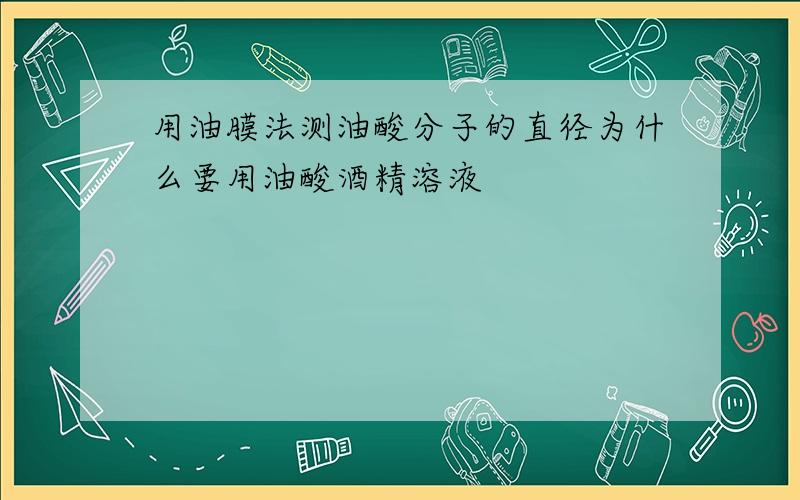 用油膜法测油酸分子的直径为什么要用油酸酒精溶液